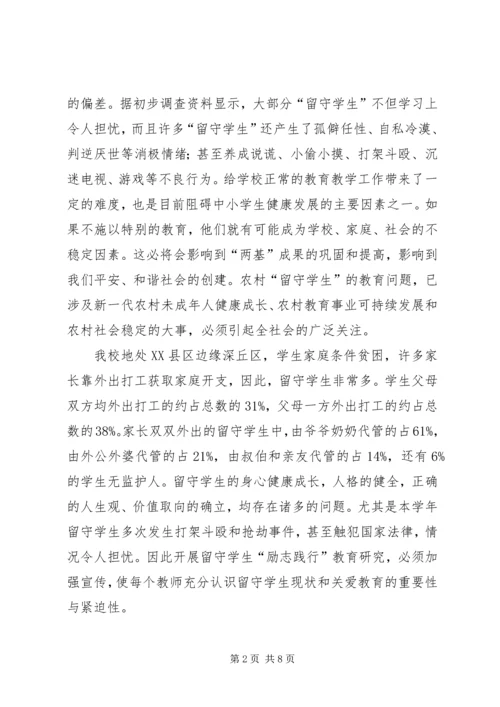 的偏差。据初步调查资料显示，大部分“留守学生”不但学习上令人担忧，而且许多“留守学生”还产生了孤僻任性、自私冷漠、判逆厌世等消极情绪；甚至养成说谎、小偷小摸、打架斗殴、沉迷电视、游戏等不良行为。给学校正常的教育教学工作带来了一定的难度，也是目前阻碍中小学生健康发展的主要因素之一。如果不施以特别的教育，他们就有可能成为学校、家庭、社会的不稳定因素。这必将会影响到“两基”成果的巩固和提高，影响到我们平安、和谐社会的创建。农村“留守学生”的教育问题，已涉及新一代农村未成年人健康成长、农村教育事业可持续发展和农村社会稳定的大事，必须引起全社会的广泛关注。

我校地处XX县区边缘深丘区，学生家庭条件贫困，许多家长靠外出打工获取家庭开支，因此，留守学生非常多。学生父母双方均外出打工的约占总数的31%，父母一方外出打工的约占总数的38%。家长双双外出的留守学生中，由爷爷奶奶代管的占61%，由外公外婆代管的占21%，由叔伯和亲友代管的占14%，还有6%的学生无监护人。留守学生的身心健康成长，人格的健全，正确的人生观、价值取向的确立，均存在诸多的问题。尤其是本学年留守学生多次发生打架斗殴和抢劫事件，甚至触犯国家法律，情况令人担忧。因此开展留守学生“励志践行”教育研究，必须加强宣传，使每个教师充分认识留守学生现状和关爱教育的重要性与紧迫性。

第2页 共8页